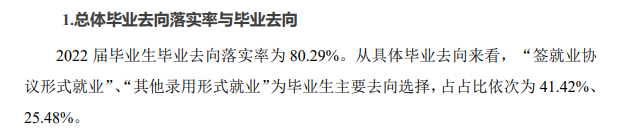 1.总体毕业去向落实率与毕业去向

2022 届毕业生毕业去向落实率为 80.29%。从具体毕业去向来看，“签就业协议形式就业”、“其他录用形式就业”为毕业生主要去向选择，占占比依次为 41.42%、25.48%。